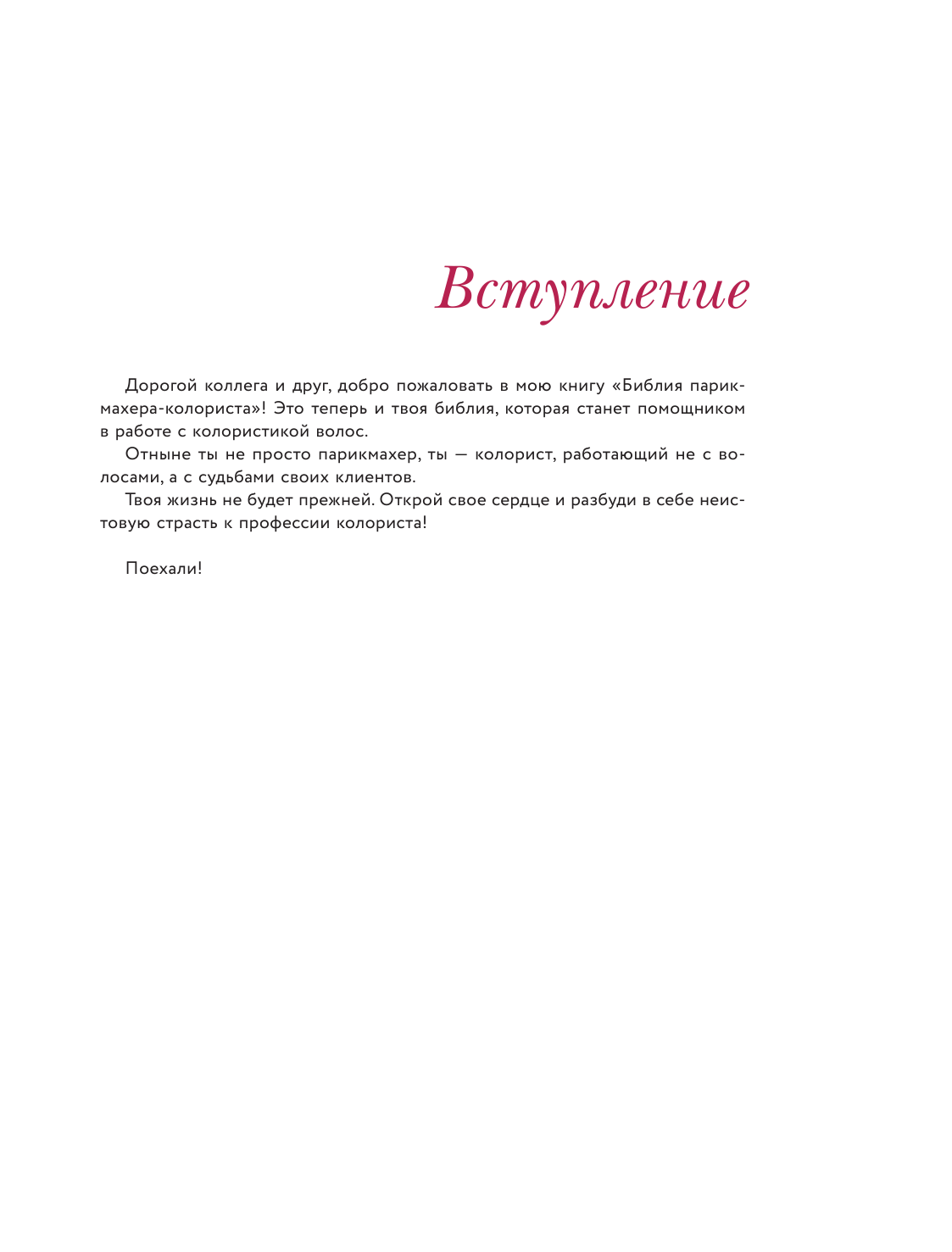 Вступление

Дорогой коллега и друг, добро пожаловать в мою книгу «Библия парикмахера-колориста»! Это теперь и твоя библия, которая станет помощником в работе с колористикой волос.

Отныне ты не просто парикмахер, ты — колорист, работающий не с волосами, а с судьбами своих клиентов.

Твоя жизнь не будет прежней. Открой свое сердце и разбуди в себе неистовую страсть к профессии колориста!

Поехали!